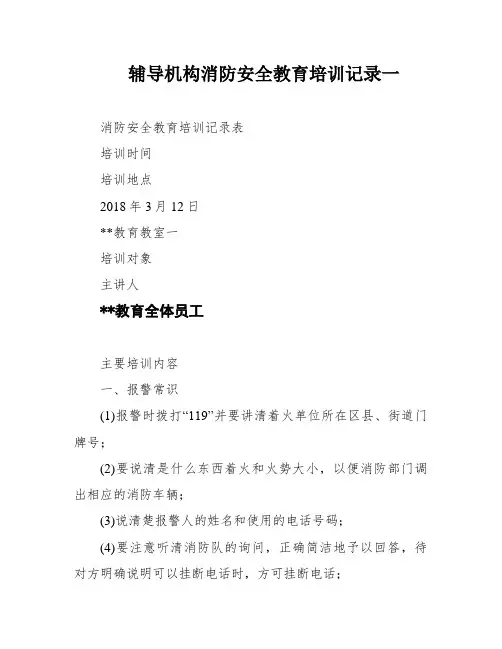 辅导机构消防安全教育培训记录一

消防安全教育培训记录表

培训时间

培训地点

2018 年 3 月 12 日

**教育教室一

培训对象

主讲人

**教育全体员工

主要培训内容

一、报警常识

(1)报警时拨打“119”并要讲清着火单位所在区县、街道门牌号;

(2)要说清是什么东西着火和火势大小，以便消防部门调出相应的消防车辆;

(3)说清楚报警人的姓名和使用的电话号码;

(4)要注意听清消防队的询问，正确简洁地予以回答，待对方明确说明可以挂断电话时，方可挂断电话;